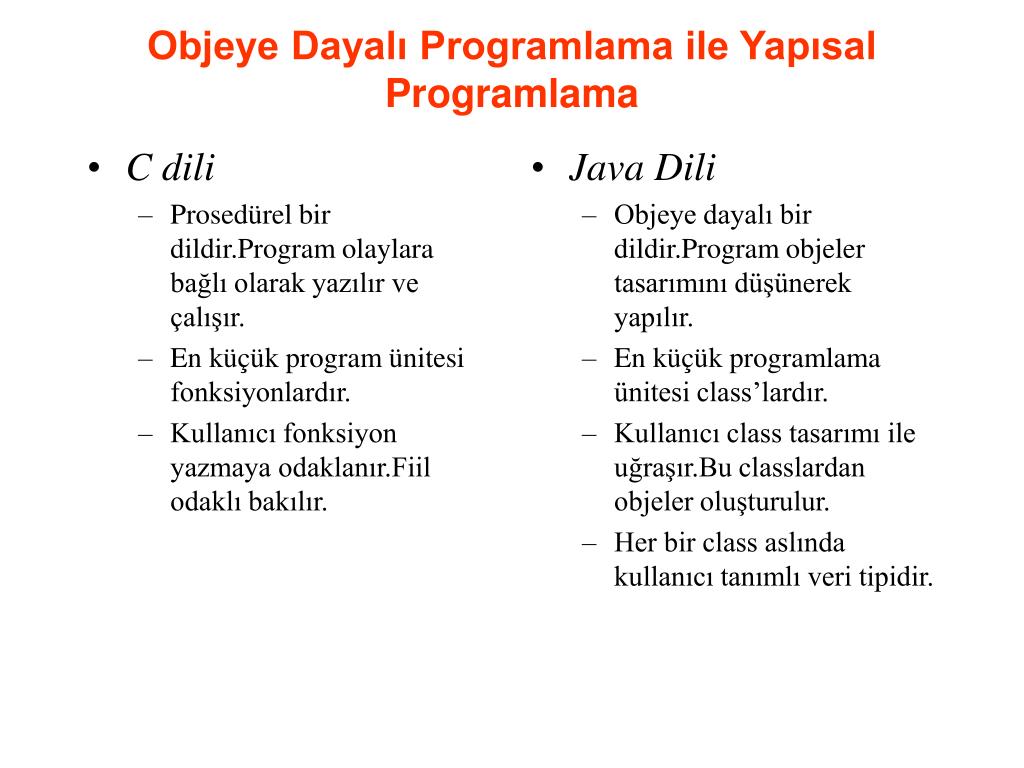 Objeye Dayalı Programlama ile Yapısal Programlama

• C dili
– Prosedürel bir dildir.Program olaylara bağlı olarak yazılır ve çalışır.
– En küçük program ünitesi fonksiyonlardır.
– Kullanıcı fonksiyon yazmaya odaklanır.Fiil odaklı bakılır.

• Java Dili
– Objeye dayalı bir dildir.Program objeler tasarımını düşünerek yapılır.
– En küçük programlama ünitesi class’lardır.
– Kullanıcı class tasarımı ile uğraşır.Bu classlardan objeler oluşturulur.
– Her bir class aslında kullanıcı tanımlı veri tipidir.